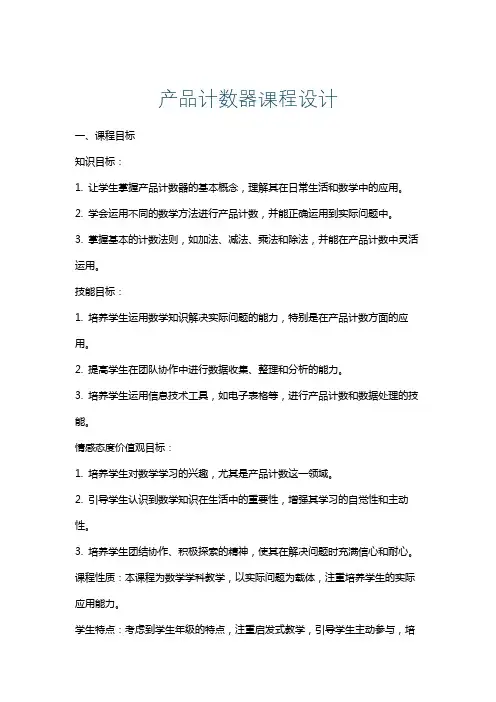 产品计数器课程设计

一、课程目标

知识目标：

1. 让学生掌握产品计数器的基本概念，理解其在日常生活和数学中的应用。

2. 学会运用不同的数学方法进行产品计数，并能正确运用到实际问题中。

3. 掌握基本的计数法则，如加法、减法、乘法和除法，并能在产品计数中灵活运用。

技能目标：

1. 培养学生运用数学知识解决实际问题的能力，特别是在产品计数方面的应用。

2. 提高学生在团队协作中进行数据收集、整理和分析的能力。

3. 培养学生运用信息技术工具，如电子表格等，进行产品计数和数据处理的技能。

情感态度价值观目标：

1. 培养学生对数学学习的兴趣，尤其是产品计数这一领域。

2. 引导学生认识到数学知识在生活中的重要性，增强其学习的自觉性和主动性。

3. 培养学生团结协作、积极探索的精神，使其在解决问题时充满信心和耐心。

课程性质：本课程为数学学科教学，以实际问题为载体，注重培养学生的实际应用能力。

学生特点：考虑到学生年级的特点，注重启发式教学，引导学生主动参与，培